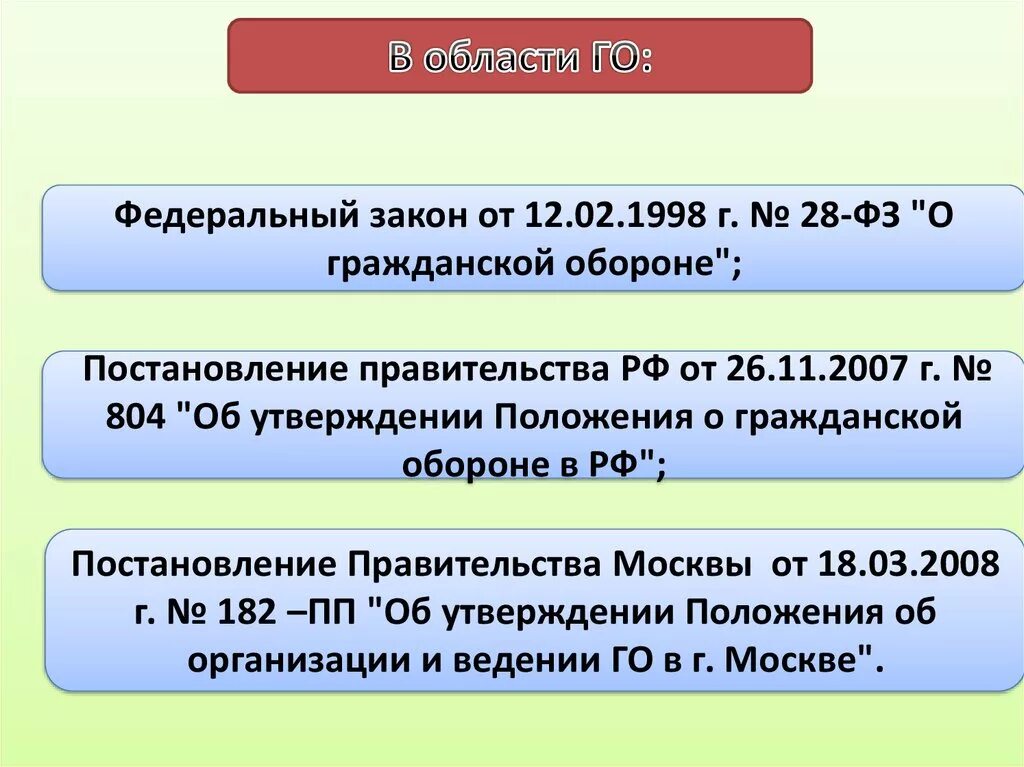 В области ГО:

Федеральный закон от 12.02.1998 г. № 28-ФЗ "О гражданской обороне";

Постановление правительства РФ от 26.11.2007 г. № 804 "Об утверждении Положения о гражданской обороне в РФ";

Постановление Правительства Москвы от 18.03.2008 г. № 182 –ПП "Об утверждении Положения об организации и ведении ГО в г. Москве".